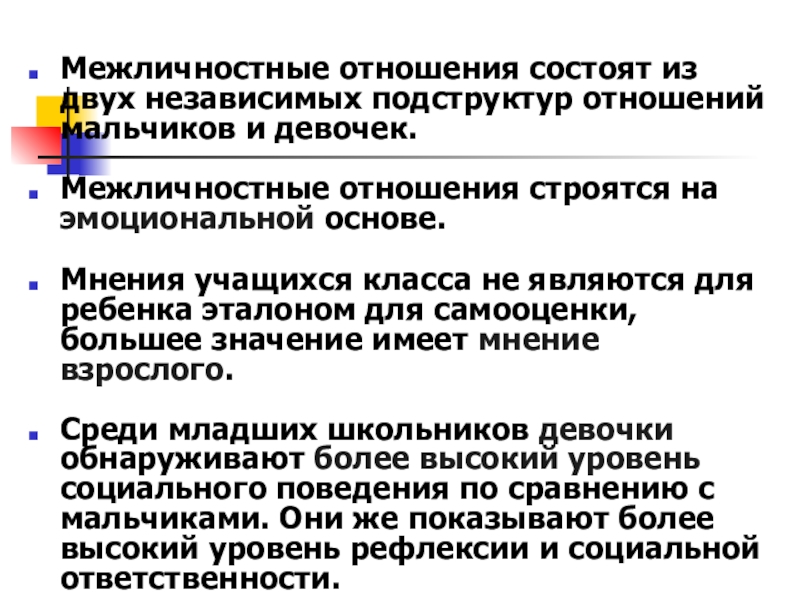 • Межличностные отношения состоят из двух независимых подструктур отношений мальчиков и девочек.

• Межличностные отношения строятся на эмоциональной основе.

• Мнения учащихся класса не являются для ребенка эталоном для самооценки, большее значение имеет мнение взрослого.

• Среди младших школьников девочки обнаруживают более высокий уровень социального поведения по сравнению с мальчиками. Они же показывают более высокий уровень рефлексии и социальной ответственности.